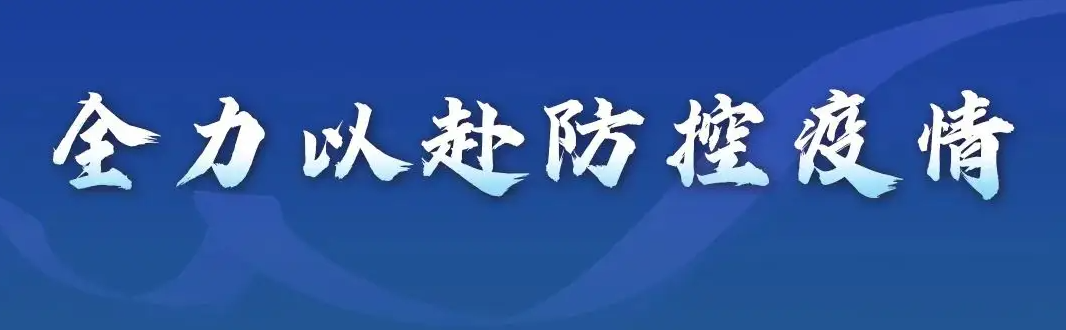 全力以赴防控疫情